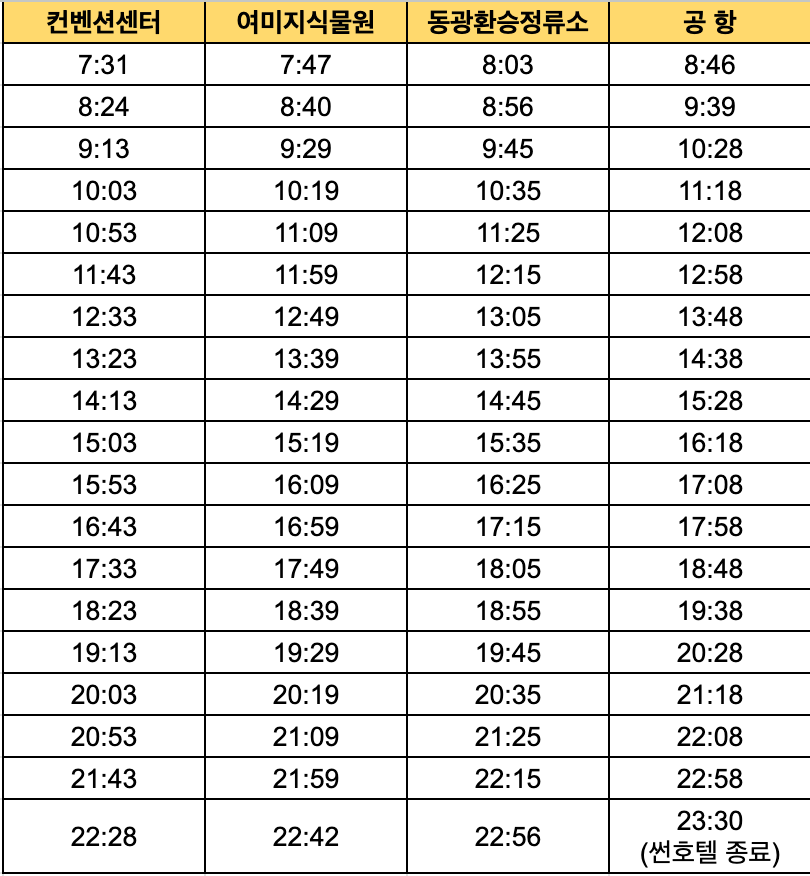 | 컨벤션센터 | 여미지식물원 | 동광환승정류소 | 공 항 |
|---|---|---|---|
| 7:31 | 7:47 | 8:03 | 8:46 |
| 8:24 | 8:40 | 8:56 | 9:39 |
| 9:13 | 9:29 | 9:45 | 10:28 |
| 10:03 | 10:19 | 10:35 | 11:18 |
| 10:53 | 11:09 | 11:25 | 12:08 |
| 11:43 | 11:59 | 12:15 | 12:58 |
| 12:33 | 12:49 | 13:05 | 13:48 |
| 13:23 | 13:39 | 13:55 | 14:38 |
| 14:13 | 14:29 | 14:45 | 15:28 |
| 15:03 | 15:19 | 15:35 | 16:18 |
| 15:53 | 16:09 | 16:25 | 17:08 |
| 16:43 | 16:59 | 17:15 | 17:58 |
| 17:33 | 17:49 | 18:05 | 18:48 |
| 18:23 | 18:39 | 18:55 | 19:38 |
| 19:13 | 19:29 | 19:45 | 20:28 |
| 20:03 | 20:19 | 20:35 | 21:18 |
| 20:53 | 21:09 | 21:25 | 22:08 |
| 21:43 | 21:59 | 22:15 | 22:58 |
| 22:28 | 22:42 | 22:56 | 23:30 (썬호텔 종료) |